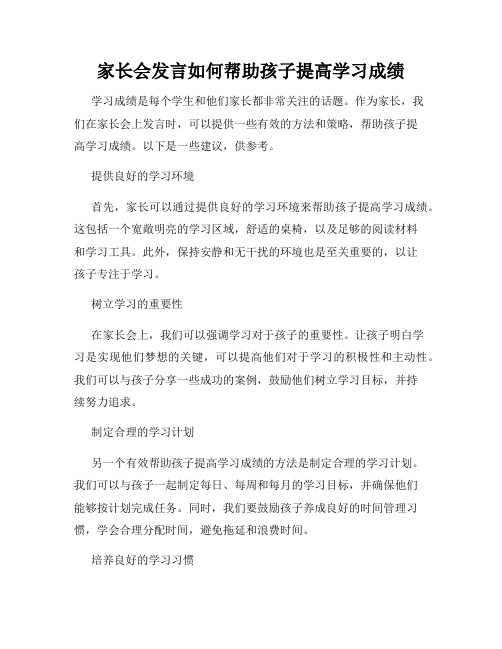 家长会发言如何帮助孩子提高学习成绩

学习成绩是每个学生和他们家长都非常关注的话题。作为家长，我们在家长会上发言时，可以提供一些有效的方法和策略，帮助孩子提高学习成绩。以下是一些建议，供参考。

提供良好的学习环境

首先，家长可以通过提供良好的学习环境来帮助孩子提高学习成绩。这包括一个宽敞明亮的学习区域，舒适的桌椅，以及足够的阅读材料和学习工具。此外，保持安静和无干扰的环境也是至关重要的，以让孩子专注于学习。

树立学习的重要性

在家长会上，我们可以强调学习对于孩子的重要性。让孩子明白学习是实现他们梦想的关键，可以提高他们对于学习的积极性和主动性。我们可以与孩子分享一些成功的案例，鼓励他们树立学习目标，并持续努力追求。

制定合理的学习计划

另一个有效帮助孩子提高学习成绩的方法是制定合理的学习计划。我们可以与孩子一起制定每日、每周和每月的学习目标，并确保他们能够按计划完成任务。同时，我们要鼓励孩子养成良好的时间管理习惯，学会合理分配时间，避免拖延和浪费时间。

培养良好的学习习惯